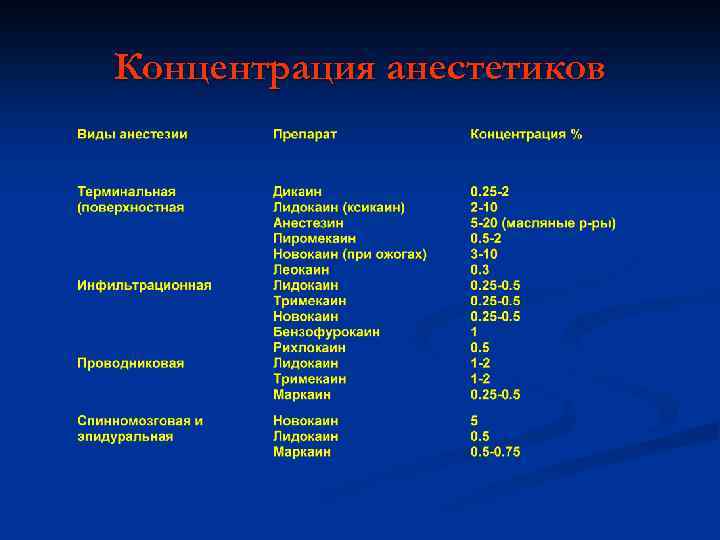 Концентрация анестетиков

| Виды анестезии | Препарат | Концентрация % |
|---|---|---|
| Терминальная (поверхностная | Дикаин | 0.25-2 |
| | Лидокаин (ксикаин) | 2-10 |
| | Анестезин | 5-20 (масляные р-ры) |
| | Пиромекаин | 0.5-2 |
| | Новокаин (при ожогах) | 3-10 |
| | Леокаин | 0.3 |
| Инфильтрационная | Лидокаин | 0.25-0.5 |
| | Тримекаин | 0.25-0.5 |
| | Новокаин | 0.25-0.5 |
| | Бензофурокаин | 1 |
| | Рихлокаин | 0.5 |
| Проводниковая | Лидокаин | 1-2 |
| | Тримекаин | 1-2 |
| | Маркаин | 0.25-0.5 |
| Спинномозговая и эпидуральная | Новокаин | 5 |
| | Лидокаин | 0.5 |
| | Маркаин | 0.5-0.75 |